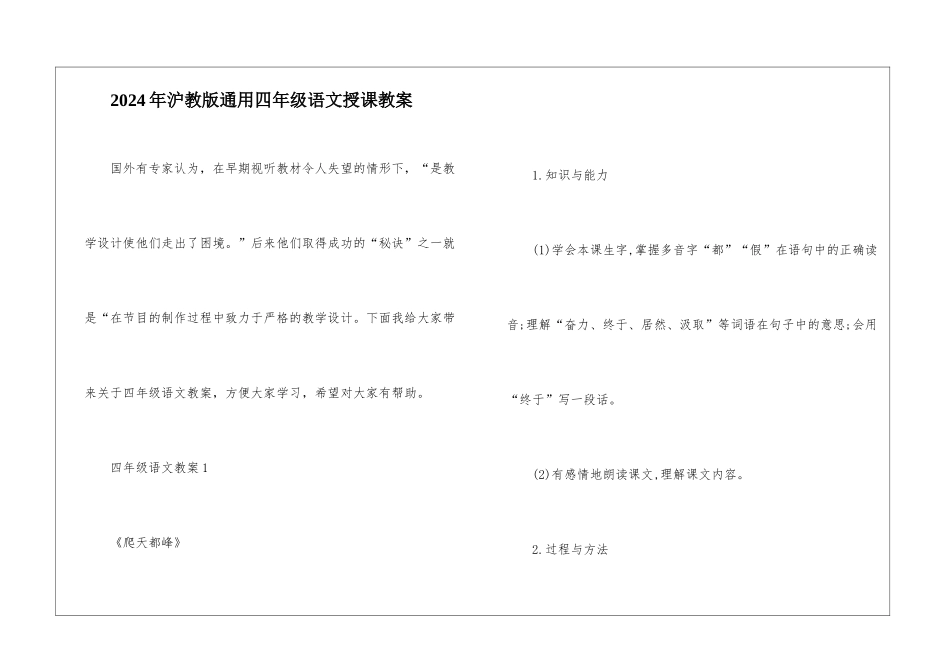 2024年沪教版通用四年级语文授课教案

国外有专家认为，在早期视听教材令人失望的情形下，“是教学设计使他们走出了困境。”后来他们取得成功的“秘诀”之一就是“在节目的制作过程中致力于严格的教学设计。下面我给大家带来关于四年级语文教案，方便大家学习，希望对大家有帮助。

四年级语文教案1

《爬天都峰》

1.知识与能力

(1)学会本课生字,掌握多音字“都”“假”在语句中的正确读音;理解“奋力、终于、居然、汲取”等词语在句子中的意思;会用“终于”写一段话。

(2)有感情地朗读课文,理解课文内容。

2.过程与方法